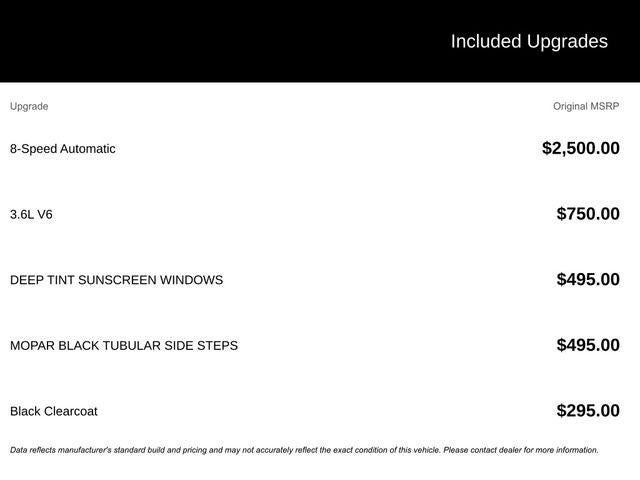 Included Upgrades

| Upgrade | Original MSRP |
|---|---|
| 8-Speed Automatic | \$2,500.00 |
| 3.6L V6 | \$750.00 |
| DEEP TINT SUNSCREEN WINDOWS | \$495.00 |
| MOPAR BLACK TUBULAR SIDE STEPS | \$495.00 |
| Black Clearcoat | \$295.00 |

Data reflects manufacturer's standard build and pricing and may not accurately reflect the exact condition of this vehicle. Please contact dealer for more information.